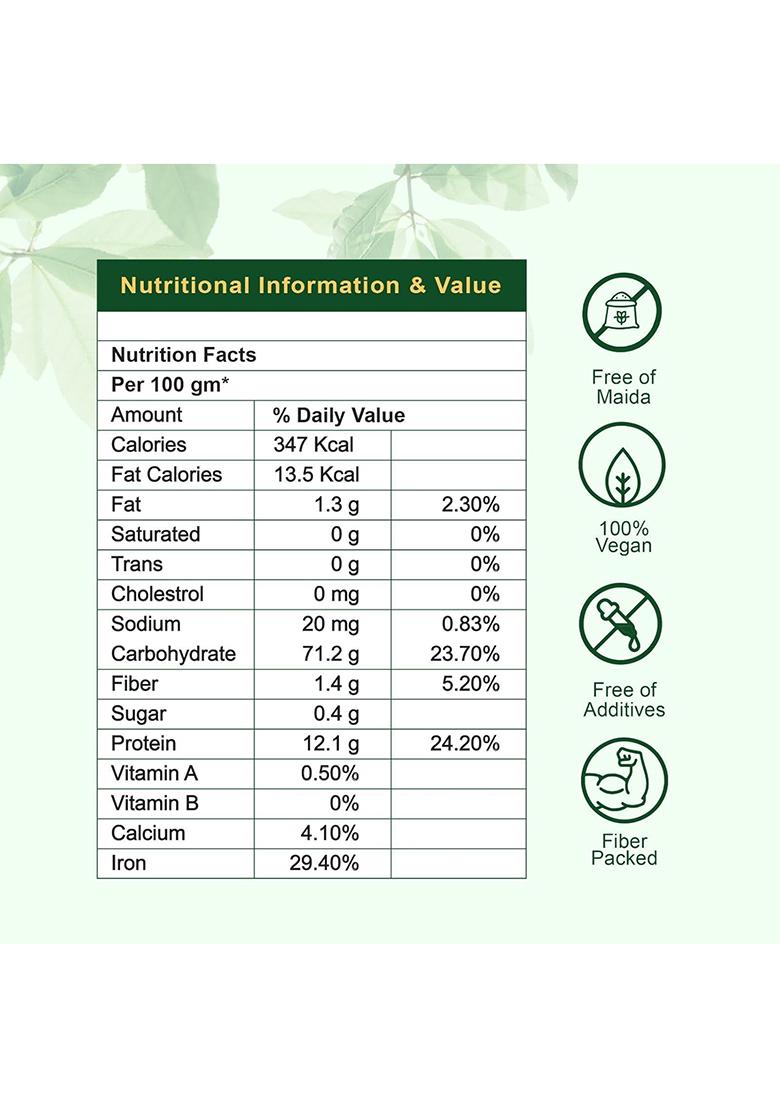 Nutritional Information & Value

| Nutrition Facts | | |
|---|---|---|
| Per 100 gm* | | |
| Amount | % Daily Value | |
| Calories | 347 Kcal | |
| Fat Calories | 13.5 Kcal | |
| Fat | 1.3 g | 2.30% |
| Saturated | 0 g | 0% |
| Trans | 0 g | 0% |
| Cholestrol | 0 mg | 0% |
| Sodium | 20 mg | 0.83% |
| Carbohydrate | 71.2 g | 23.70% |
| Fiber | 1.4 g | 5.20% |
| Sugar | 0.4 g | |
| Protein | 12.1 g | 24.20% |
| Vitamin A | 0.50% | |
| Vitamin B | 0% | |
| Calcium | 4.10% | |
| Iron | 29.40% | |

Free of Maida

100% Vegan

Free of Additives

Fiber Packed